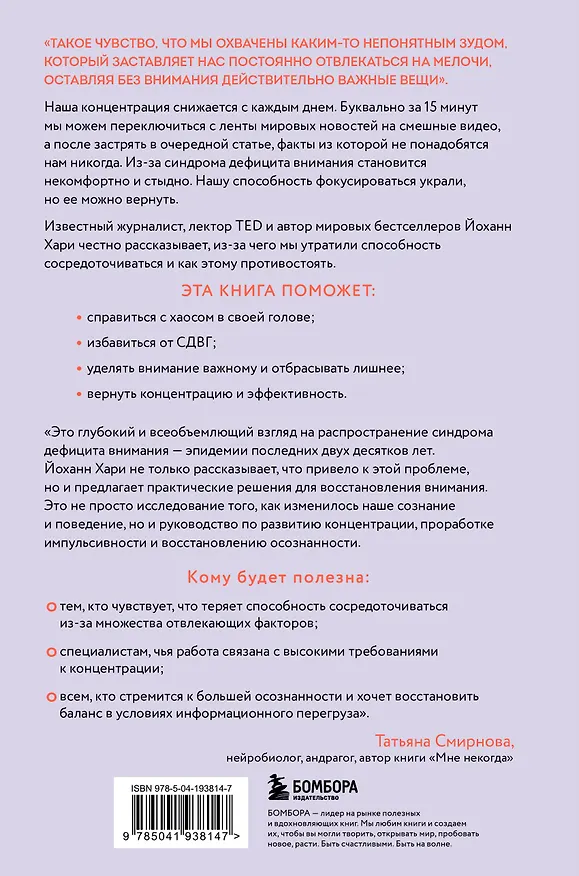 «ТАКОЕ ЧУВСТВО, ЧТО МЫ ОХВАЧЕНЫ КАКИМ-ТО НЕПОНЯТНЫМ ЗУДОМ, КОТОРЫЙ ЗАСТАВЛЯЕТ НАС ПОСТОЯННО ОТВЛЕКАТЬСЯ НА МЕЛОЧИ, ОСТАВЛЯЯ БЕЗ ВНИМАНИЯ ДЕЙСТВИТЕЛЬНО ВАЖНЫЕ ВЕЩИ».

Наша концентрация снижается с каждым днем. Буквально за 15 минут мы можем переключиться с ленты мировых новостей на смешные видео, а после застрять в очередной статье, факты из которой не понадобятся нам никогда. Из-за синдрома дефицита внимания становится некомфортно и стыдно. Нашу способность фокусироваться украли, но ее можно вернуть.

Известный журналист, лектор TED и автор мировых бестселлеров Йоханн Хари честно рассказывает, из-за чего мы утратили способность сосредоточиваться и как этому противостоять.

ЭТА КНИГА ПОМОЖЕТ:

• справиться с хаосом в своей голове;

• избавиться от СДВГ;

• уделять внимание важному и отбрасывать лишнее;

• вернуть концентрацию и эффективность.

«Это глубокий и всеобъемлющий взгляд на распространение синдрома дефицита внимания — эпидемии последних двух десятков лет. Йоханн Хари не только рассказывает, что привело к этой проблеме, но и предлагает практические решения для восстановления внимания. Это не просто исследование того, как изменилось наше сознание и поведение, но и руководство по развитию концентрации, проработке импульсивности и восстановлению осознанности.

Кому будет полезна:

тем, кто чувствует, что теряет способность сосредоточиваться из-за множества отвлекающих факторов;

специалистам, чья работа связана с высокими требованиями к концентрации;

всем, кто стремится к большей осознанности и хочет восстановить баланс в условиях информационного перегруза».

Татьяна Смирнова,
нейробиолог, андрагог, автор книги «Мне некогда»

ISBN 978-5-04-193814-7

9 785041 938147 >

БОМБОРА
ИЗДАТЕЛЬСТВО

БОМБОРА — лидер на рынке полезных и вдохновляющих книг. Мы любим книги и создаем их, чтобы вы могли творить, открывать мир, пробовать новое, расти. Быть счастливыми. Быть на волне.